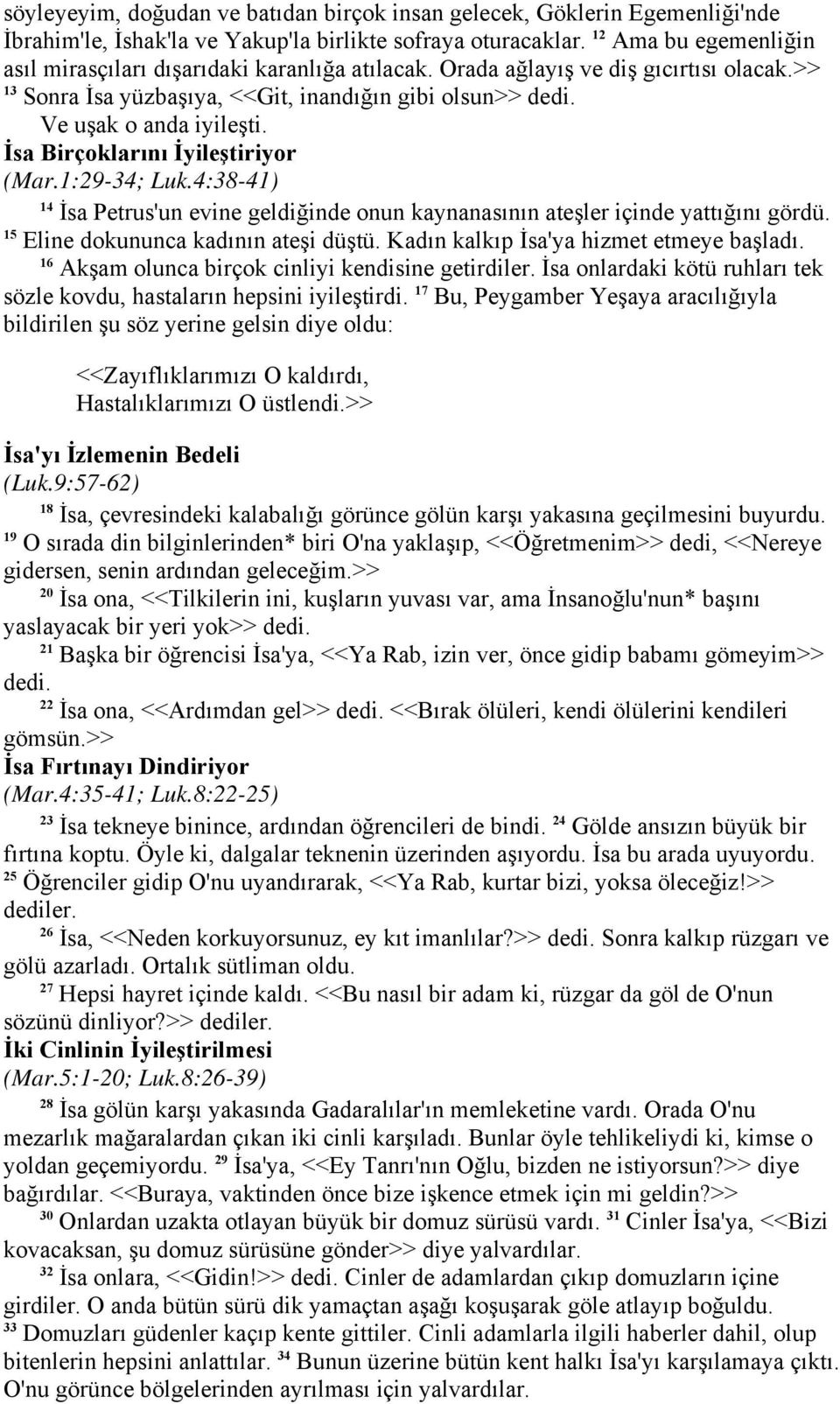 söyleyeyim, doğudan ve batıdan birçok insan gelecek, Göklerin Egemenliği'nde İbrahim'le, İshak'la ve Yakup'la birlikte sofraya oturacaklar. ¹² Ama bu egemenliğin asıl mirasçıları dışarıdaki karanlığa atılacak. Orada ağlayış ve diş gıcırtısı olacak.>> ¹³ Sonra İsa yüzbaşıya, <<Git, inandığın gibi olsun>> dedi. Ve uşak o anda iyileşti.

İsa Birçoklarını İyileştiriyor
(Mar.1:29-34; Luk.4:38-41)

¹⁴ İsa Petrus'un evine geldiğinde onun kaynanasının ateşler içinde yattığını gördü. ¹⁵ Eline dokununca kadının ateşi düştü. Kadın kalkıp İsa'ya hizmet etmeye başladı. ¹⁶ Akşam olunca birçok cinliyi kendisine getirdiler. İsa onlardaki kötü ruhları tek sözle kovdu, hastaların hepsini iyileştirdi. ¹⁷ Bu, Peygamber Yeşaya aracılığıyla bildirilen şu söz yerine gelsin diye oldu:

<<Zayıflıklarımızı O kaldırdı,
Hastalıklarımızı O üstlendi.>>

İsa'yı İzlemenin Bedeli
(Luk.9:57-62)

¹⁸ İsa, çevresindeki kalabalığı görünce gölün karşı yakasına geçilmesini buyurdu. ¹⁹ O sırada din bilginlerinden* biri O'na yaklaşıp, <<Öğretmenim>> dedi, <<Nereye gidersen, senin ardından geleceğim.>>
²⁰ İsa ona, <<Tilkilerin ini, kuşların yuvası var, ama İnsanoğlu'nun* başını yaslayacak bir yeri yok>> dedi.
²¹ Başka bir öğrencisi İsa'ya, <<Ya Rab, izin ver, önce gidip babamı gömeyim>> dedi.
²² İsa ona, <<Ardımdan gel>> dedi. <<Bırak ölüleri, kendi ölülerini kendileri gömsün.>>

İsa Fırtınayı Dindiriyor
(Mar.4:35-41; Luk.8:22-25)

²³ İsa tekneye binince, ardından öğrencileri de bindi. ²⁴ Gölde ansızın büyük bir fırtına koptu. Öyle ki, dalgalar teknenin üzerinden aşıyordu. İsa bu arada uyuyordu. ²⁵ Öğrenciler gidip O'nu uyandırarak, <<Ya Rab, kurtar bizi, yoksa öleceğiz!>> dediler.
²⁶ İsa, <<Neden korkuyorsunuz, ey kıt imanlılar?>> dedi. Sonra kalkıp rüzgarı ve gölü azarladı. Ortalık sütliman oldu.
²⁷ Hepsi hayret içinde kaldı. <<Bu nasıl bir adam ki, rüzgar da göl de O'nun sözünü dinliyor?>> dediler.

İki Cinlinin İyileştirilmesi
(Mar.5:1-20; Luk.8:26-39)

²⁸ İsa gölün karşı yakasında Gadaralılar'ın memleketine vardı. Orada O'nu mezarlık mağaralardan çıkan iki cinli karşıladı. Bunlar öyle tehlikeliydi ki, kimse o yoldan geçemiyordu. ²⁹ İsa'ya, <<Ey Tanrı'nın Oğlu, bizden ne istiyorsun?>> diye bağırdılar. <<Buraya, vaktinden önce bize işkence etmek için mi geldin?>>
³⁰ Onlardan uzakta otlayan büyük bir domuz sürüsü vardı. ³¹ Cinler İsa'ya, <<Bizi kovacaksan, şu domuz sürüsüne gönder>> diye yalvardılar.
³² İsa onlara, <<Gidin!>> dedi. Cinler de adamlardan çıkıp domuzların içine girdiler. O anda bütün sürü dik yamaçtan aşağı koşuşarak göle atlayıp boğuldu.
³³ Domuzları güdenler kaçıp kente gittiler. Cinli adamlarla ilgili haberler dahil, olup bitenlerin hepsini anlattılar. ³⁴ Bunun üzerine bütün kent halkı İsa'yı karşılamaya çıktı. O'nu görünce bölgelerinden ayrılması için yalvardılar.